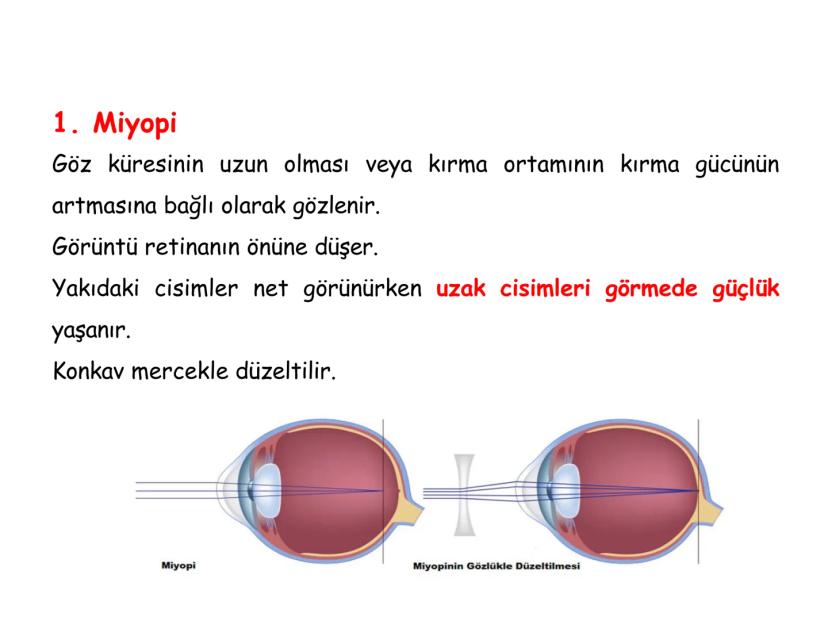 1. Miyopi

Göz küresinin uzun olması veya kırma ortamının kırma gücünün artmasına bağlı olarak gözlenir.

Görüntü retinanın önüne düşer.

Yakıdaki cisimler net görünürken uzak cisimleri görmede güçlük yaşanır.

Konkav mercekle düzeltilir.

Miyopi

Miyopinin Gözlükle Düzeltilmesi